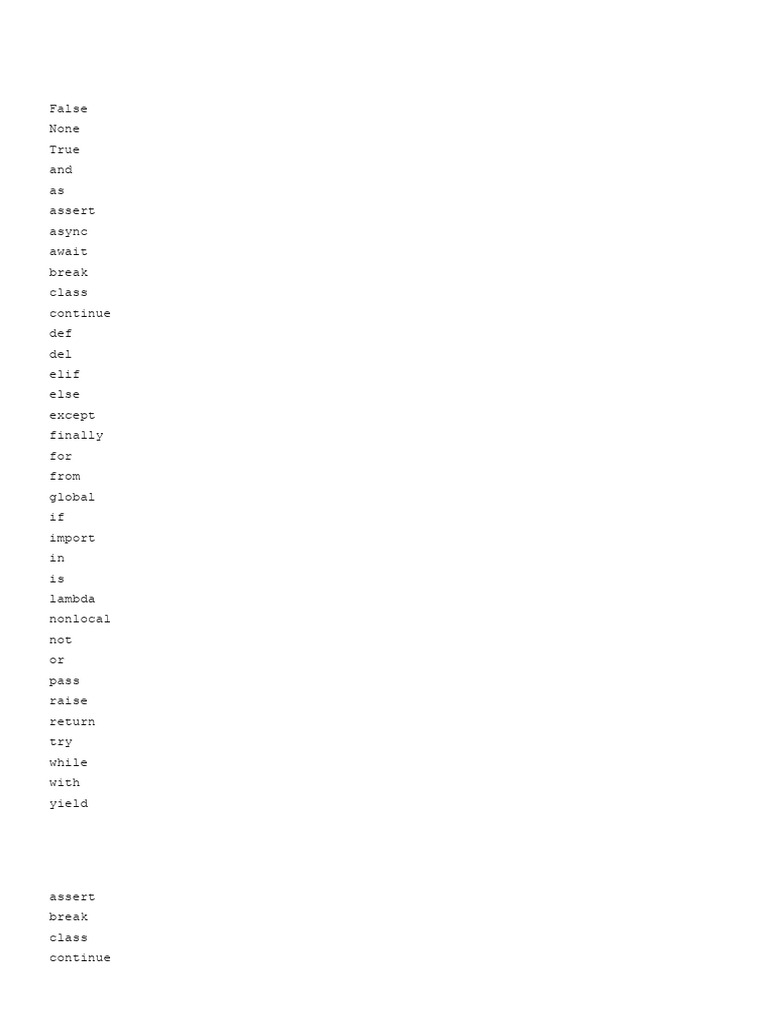 False
None
True
and
as
assert
async
await
break
class
continue
def
del
elif
else
except
finally
for
from
global
if
import
in
is
lambda
nonlocal
not
or
pass
raise
return
try
while
with
yield

assert
break
class
continue